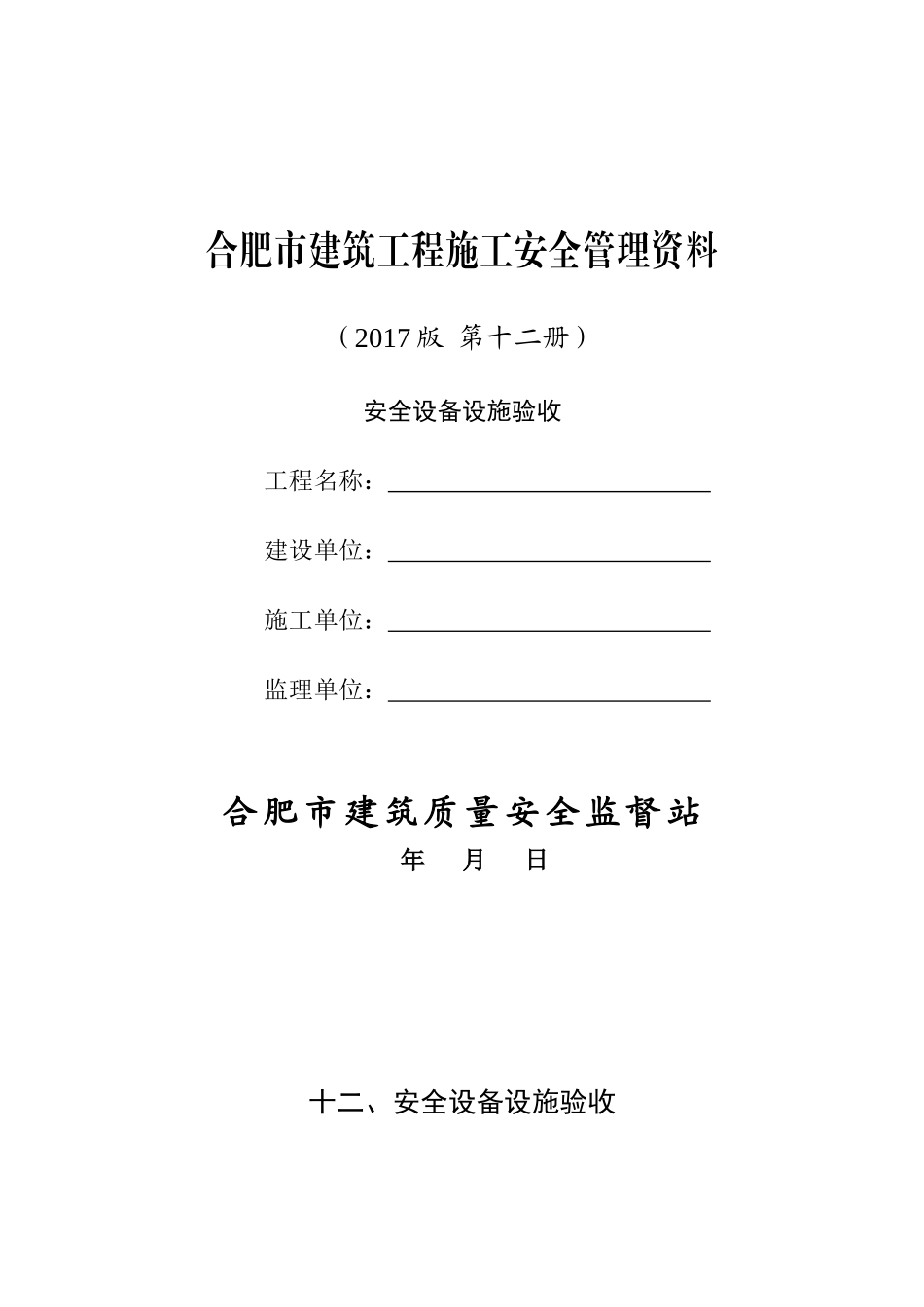 合肥市建筑工程施工安全管理资料

（2017版 第十二册）

安全设备设施验收

工程名称：

建设单位：

施工单位：

监理单位：

合肥市建筑质量安全监督站

年 月 日

十二、安全设备设施验收